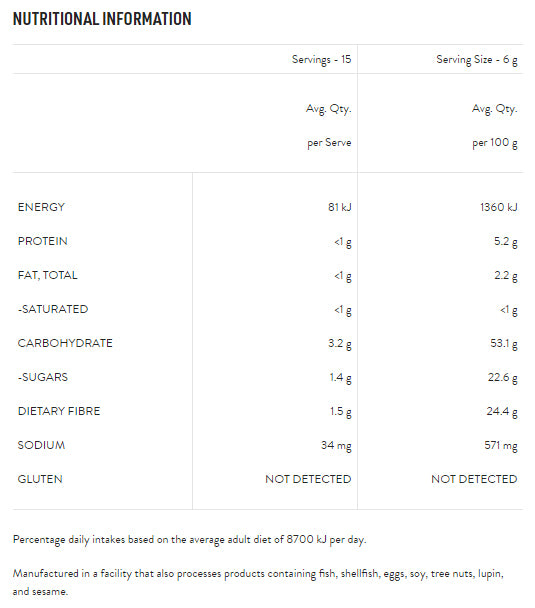 NUTRITIONAL INFORMATION

|  | Servings - 15 | Serving Size - 6 g |
|---|---|---|
|  | Avg. Qty. per Serve | Avg. Qty. per 100 g |
| ENERGY | 81 kJ | 1360 kJ |
| PROTEIN | <1 g | 5.2 g |
| FAT, TOTAL | <1 g | 2.2 g |
| -SATURATED | <1 g | <1 g |
| CARBOHYDRATE | 3.2 g | 53.1 g |
| -SUGARS | 1.4 g | 22.6 g |
| DIETARY FIBRE | 1.5 g | 24.4 g |
| SODIUM | 34 mg | 571 mg |
| GLUTEN | NOT DETECTED | NOT DETECTED |

Percentage daily intakes based on the average adult diet of 8700 kJ per day.

Manufactured in a facility that also processes products containing fish, shellfish, eggs, soy, tree nuts, lupin, and sesame.